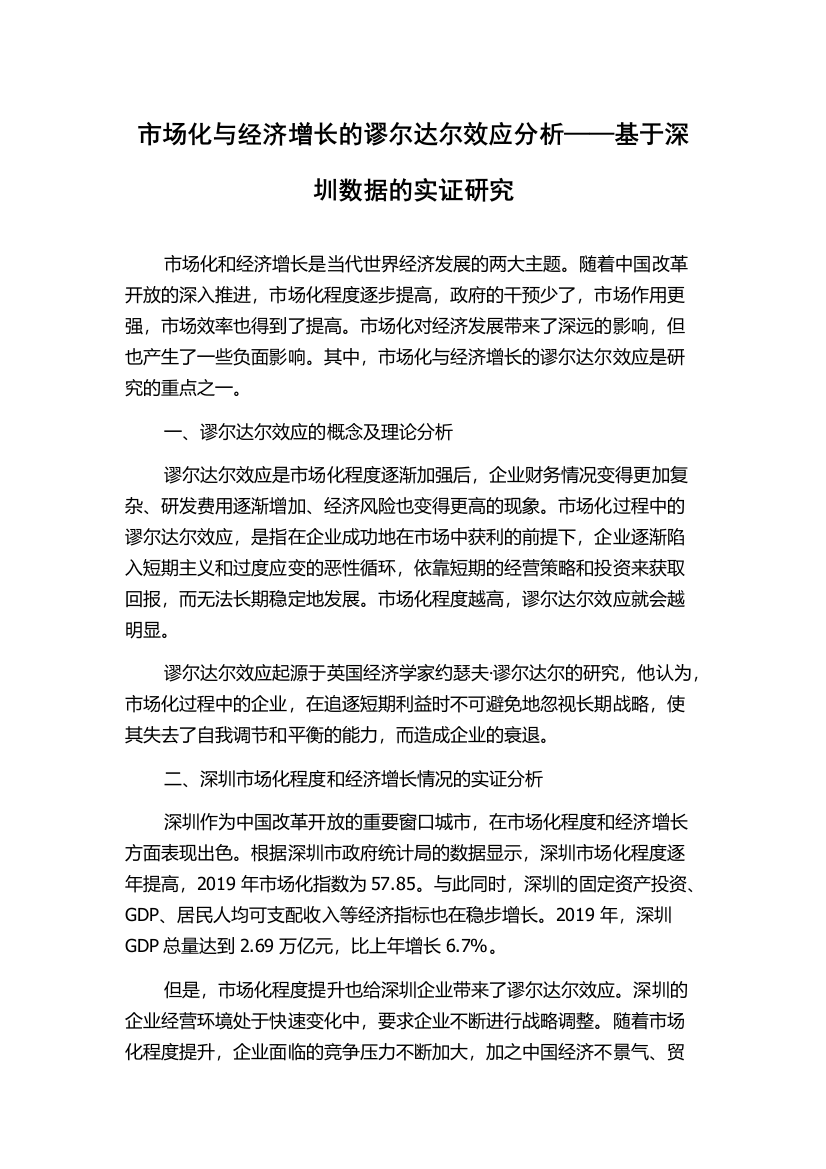 市场化与经济增长的谬尔达尔效应分析——基于深圳数据的实证研究

市场化和经济增长是当代世界经济发展的两大主题。随着中国改革开放的深入推进，市场化程度逐步提高，政府的干预少了，市场作用更强，市场效率也得到了提高。市场化对经济发展带来了深远的影响，但也产生了一些负面影响。其中，市场化与经济增长的谬尔达尔效应是研究的重点之一。

一、谬尔达尔效应的概念及理论分析

谬尔达尔效应是市场化程度逐渐加强后，企业财务情况变得更加复杂、研发费用逐渐增加、经济风险也变得更高的现象。市场化过程中的谬尔达尔效应，是指在企业成功地在市场中获利的前提下，企业逐渐陷入短期主义和过度应变的恶性循环，依靠短期的经营策略和投资来获取回报，而无法长期稳定地发展。市场化程度越高，谬尔达尔效应就会越明显。

谬尔达尔效应起源于英国经济学家约瑟夫·谬尔达尔的研究，他认为，市场化过程中的企业，在追逐短期利益时不可避免地忽视长期战略，使其失去了自我调节和平衡的能力，而造成企业的衰退。

二、深圳市场化程度和经济增长情况的实证分析

深圳作为中国改革开放的重要窗口城市，在市场化程度和经济增长方面表现出色。根据深圳市政府统计局的数据显示，深圳市场化程度逐年提高，2019 年市场化指数为 57.85。与此同时，深圳的固定资产投资、GDP、居民人均可支配收入等经济指标也在稳步增长。2019 年，深圳 GDP 总量达到 2.69 万亿元，比上年增长 6.7%。

但是，市场化程度提升也给深圳企业带来了谬尔达尔效应。深圳的企业经营环境处于快速变化中，要求企业不断进行战略调整。随着市场化程度提升，企业面临的竞争压力不断加大，加之中国经济不景气、贸